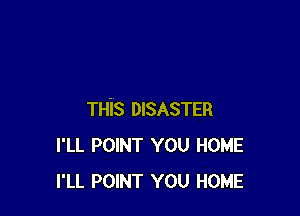 THIS DISASTER
I'LL POINT YOU HOME
I'LL POINT YOU HOME